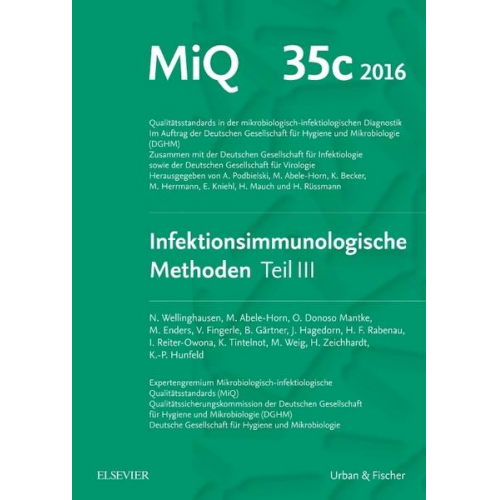 MiQ 35c 2016

Qualitätsstandards in der mikrobiologisch-infektiologischen Diagnostik
Im Auftrag der Deutschen Gesellschaft für Hygiene und Mikrobiologie (DGHM)
Zusammen mit der Deutschen Gesellschaft für Infektiologie sowie der Deutschen Gesellschaft für Virologie
Herausgegeben von A. Podbielski, M. Abele-Horn, K. Becker, M. Herrmann, E. Kniehl, H. Mauch und H. Rüssmann

Infektionsimmunologische Methoden Teil III

N. Wellinghausen, M. Abele-Horn, O. Donoso Mantke, M. Enders, V. Fingerle, B. Gärtner, J. Hagedorn, H. F. Rabenau, I. Reiter-Owona, K. Tintelnot, M. Weig, H. Zeichhardt, K.-P. Hunfeld

Expertengremium Mikrobiologisch-infektiologische Qualitätsstandards (MiQ)
Qualitätssicherungskommission der Deutschen Gesellschaft für Hygiene und Mikrobiologie (DGHM)
Deutsche Gesellschaft für Hygiene und Mikrobiologie

ELSEVIER

Urban & Fischer